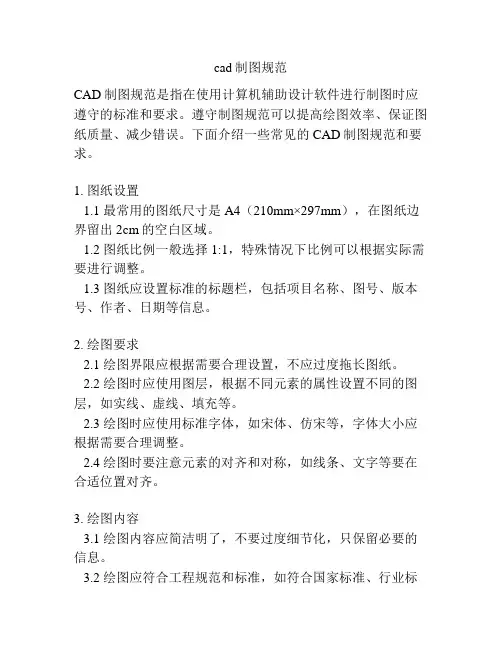 cad 制图规范

CAD 制图规范是指在使用计算机辅助设计软件进行制图时应遵守的标准和要求。遵守制图规范可以提高绘图效率、保证图纸质量、减少错误。下面介绍一些常见的 CAD 制图规范和要求。

1. 图纸设置
1.1 最常用的图纸尺寸是 A4（210mm×297mm），在图纸边界留出 2cm 的空白区域。
1.2 图纸比例一般选择 1:1，特殊情况下比例可以根据实际需要进行调整。
1.3 图纸应设置标准的标题栏，包括项目名称、图号、版本号、作者、日期等信息。

2. 绘图要求
2.1 绘图界限应根据需要合理设置，不应过度拖长图纸。
2.2 绘图时应使用图层，根据不同元素的属性设置不同的图层，如实线、虚线、填充等。
2.3 绘图时应使用标准字体，如宋体、仿宋等，字体大小应根据需要合理调整。
2.4 绘图时要注意元素的对齐和对称，如线条、文字等要在合适位置对齐。

3. 绘图内容
3.1 绘图内容应简洁明了，不要过度细节化，只保留必要的信息。
3.2 绘图应符合工程规范和标准，如符合国家标准、行业标